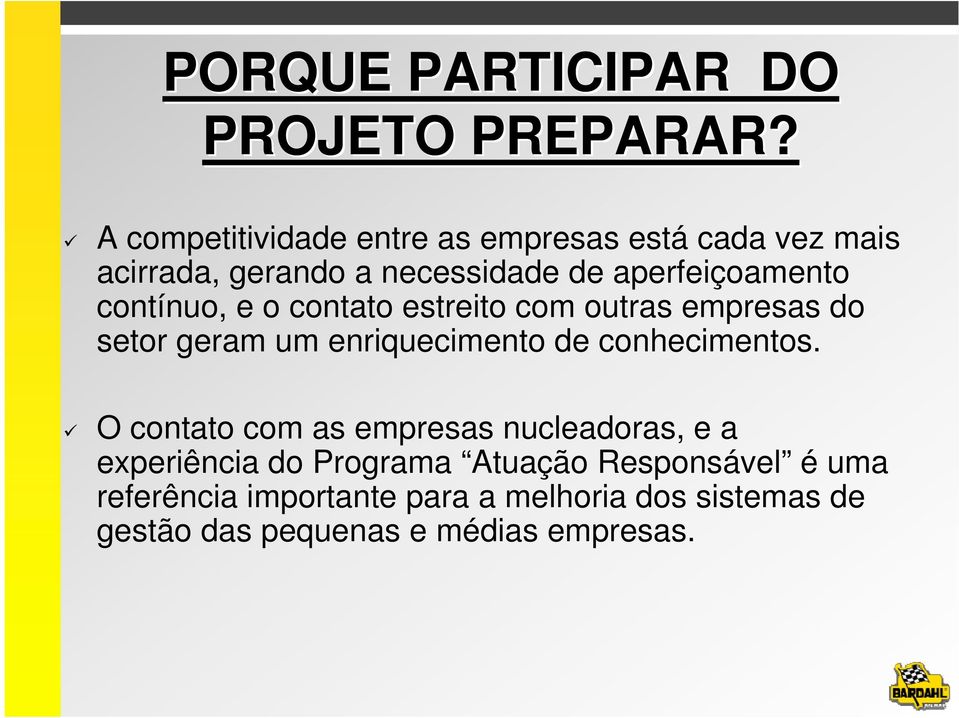 PORQUE PARTICIPAR DO PROJETO PREPARAR?

✓ A competitividade entre as empresas está cada vez mais acirrada, gerando a necessidade de aperfeiçoamento contínuo, e o contato estreito com outras empresas do setor geram um enriquecimento de conhecimentos.

✓ O contato com as empresas nucleadoras, e a experiência do Programa “Atuação Responsável” é uma referência importante para a melhoria dos sistemas de gestão das pequenas e médias empresas.

BARDAHL